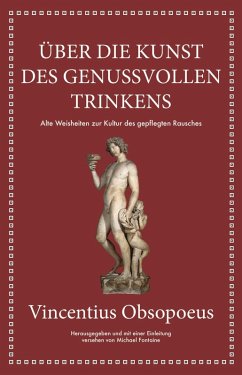 ÜBER DIE KUNST DES GENUSSVOLLEN TRINKENS

Alte Weisheiten zur Kultur des gepflegten Rausches

Vincentius Obsopoeus

Herausgegeben und mit einer Einleitung versehen von Michael Fontaine